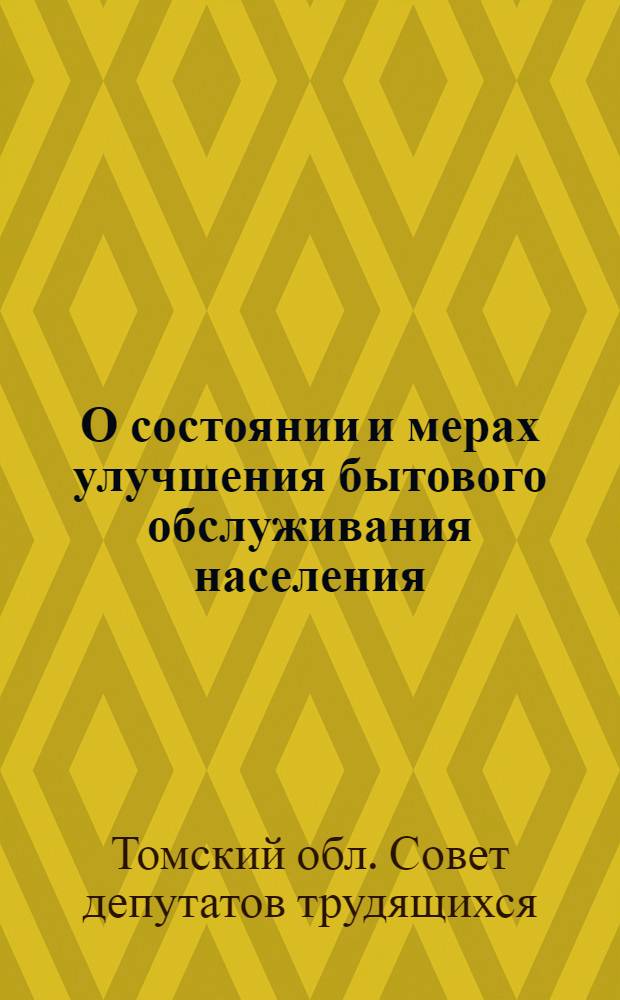 О состоянии и мерах улучшения бытового обслуживания населения

Томский обл. Совет депутатов трудящихся